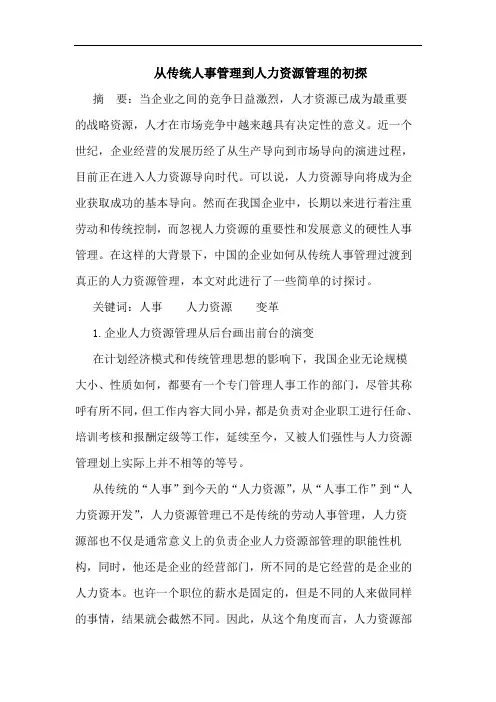 从传统人事管理到人力资源管理的初探

摘　要：当企业之间的竞争日益激烈，人才资源已成为最重要的战略资源，人才在市场竞争中越来越具有决定性的意义。近一个世纪，企业经营的发展历经了从生产导向到市场导向的演进过程，目前正在进入人力资源导向时代。可以说，人力资源导向将成为企业获取成功的基本导向。然而在我国企业中，长期以来进行着注重劳动和传统控制，而忽视人力资源的重要性和发展意义的硬性人事管理。在这样的大背景下，中国的企业如何从传统人事管理过渡到真正的人力资源管理，本文对此进行了一些简单的讨探讨。

关键词：人事　　人力资源　　变革

1. 企业人力资源管理从后台画出前台的演变

在计划经济模式和传统管理思想的影响下，我国企业无论规模大小、性质如何，都要有一个专门管理人事工作的部门，尽管其称呼有所不同，但工作内容大同小异，都是负责对企业职工进行任命、培训考核和报酬定级等工作，延续至今，又被人们强性与人力资源管理划上实际上并不相等的等号。

从传统的“人事”到今天的“人力资源”，从“人事工作”到“人力资源开发”，人力资源管理已不是传统的劳动人事管理，人力资源部也不仅是通常意义上的负责企业人力资源部管理的职能性机构，同时，他还是企业的经营部门，所不同的是它经营的是企业的人力资本。也许一个职位的薪水是固定的，但是不同的人来做同样的事情，结果就会截然不同。因此，从这个角度而言，人力资源部